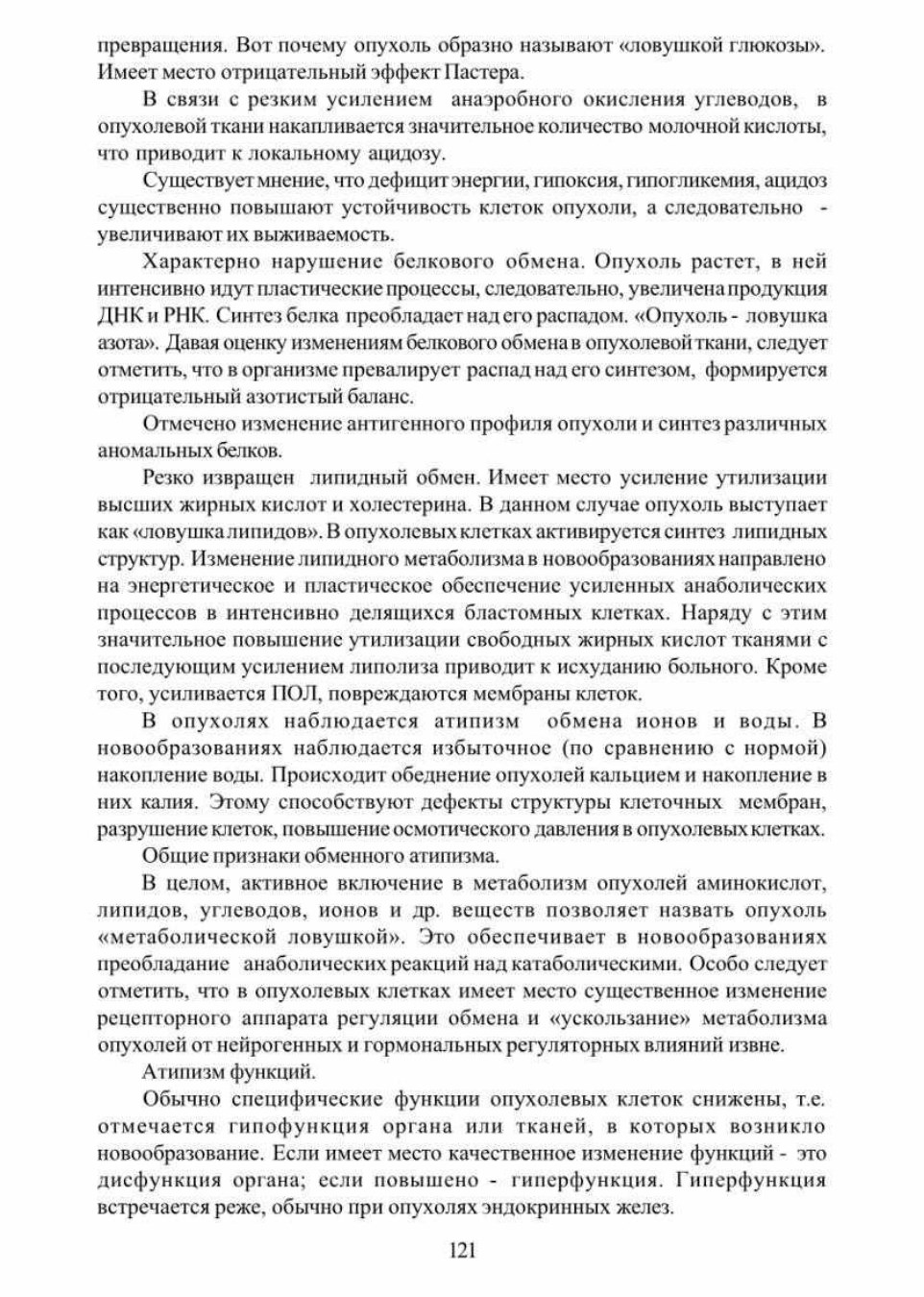 превращения. Вот почему опухоль образно называют «ловушкой глюкозы». Имеет место отрицательный эффект Пастера.

В связи с резким усилением анаэробного окисления углеводов, в опухолевой ткани накапливается значительное количество молочной кислоты, что приводит к локальному ацидозу.

Существует мнение, что дефицит энергии, гипоксия, гипогликемия, ацидоз существенно повышают устойчивость клеток опухоли, а следовательно - увеличивают их выживаемость.

Характерно нарушение белкового обмена. Опухоль растет, в ней интенсивно идут пластические процессы, следовательно, увеличена продукция ДНК и РНК. Синтез белка преобладает над его распадом. «Опухоль - ловушка азота». Давая оценку изменениям белкового обмена в опухолевой ткани, следует отметить, что в организме превалирует распад над его синтезом, формируется отрицательный азотистый баланс.

Отмечено изменение антигенного профиля опухоли и синтез различных аномальных белков.

Резко извращен липидный обмен. Имеет место усиление утилизации высших жирных кислот и холестерина. В данном случае опухоль выступает как «ловушка липидов». В опухолевых клетках активируется синтез липидных структур. Изменение липидного метаболизма в новообразованиях направлено на энергетическое и пластическое обеспечение усиленных анаболических процессов в интенсивно делящихся бластомных клетках. Наряду с этим значительное повышение утилизации свободных жирных кислот тканями с последующим усилением липолиза приводит к исхуданию больного. Кроме того, усиливается ПОЛ, повреждаются мембраны клеток.

В опухолях наблюдается атипизм обмена ионов и воды. В новообразованиях наблюдается избыточное (по сравнению с нормой) накопление воды. Происходит обеднение опухолей кальцием и накопление в них калия. Этому способствуют дефекты структуры клеточных мембран, разрушение клеток, повышение осмотического давления в опухолевых клетках.

Общие признаки обменного атипизма.

В целом, активное включение в метаболизм опухолей аминокислот, липидов, углеводов, ионов и др. веществ позволяет назвать опухоль «метаболической ловушкой». Это обеспечивает в новообразованиях преобладание анаболических реакций над катаболическими. Особо следует отметить, что в опухолевых клетках имеет место существенное изменение рецепторного аппарата регуляции обмена и «ускользание» метаболизма опухолей от нейрогенных и гормональных регуляторных влияний извне.

Атипизм функций.

Обычно специфические функции опухолевых клеток снижены, т.е. отмечается гипофункция органа или тканей, в которых возникло новообразование. Если имеет место качественное изменение функций - это дисфункция органа; если повышено - гиперфункция. Гиперфункция встречается реже, обычно при опухолях эндокринных желез.

121